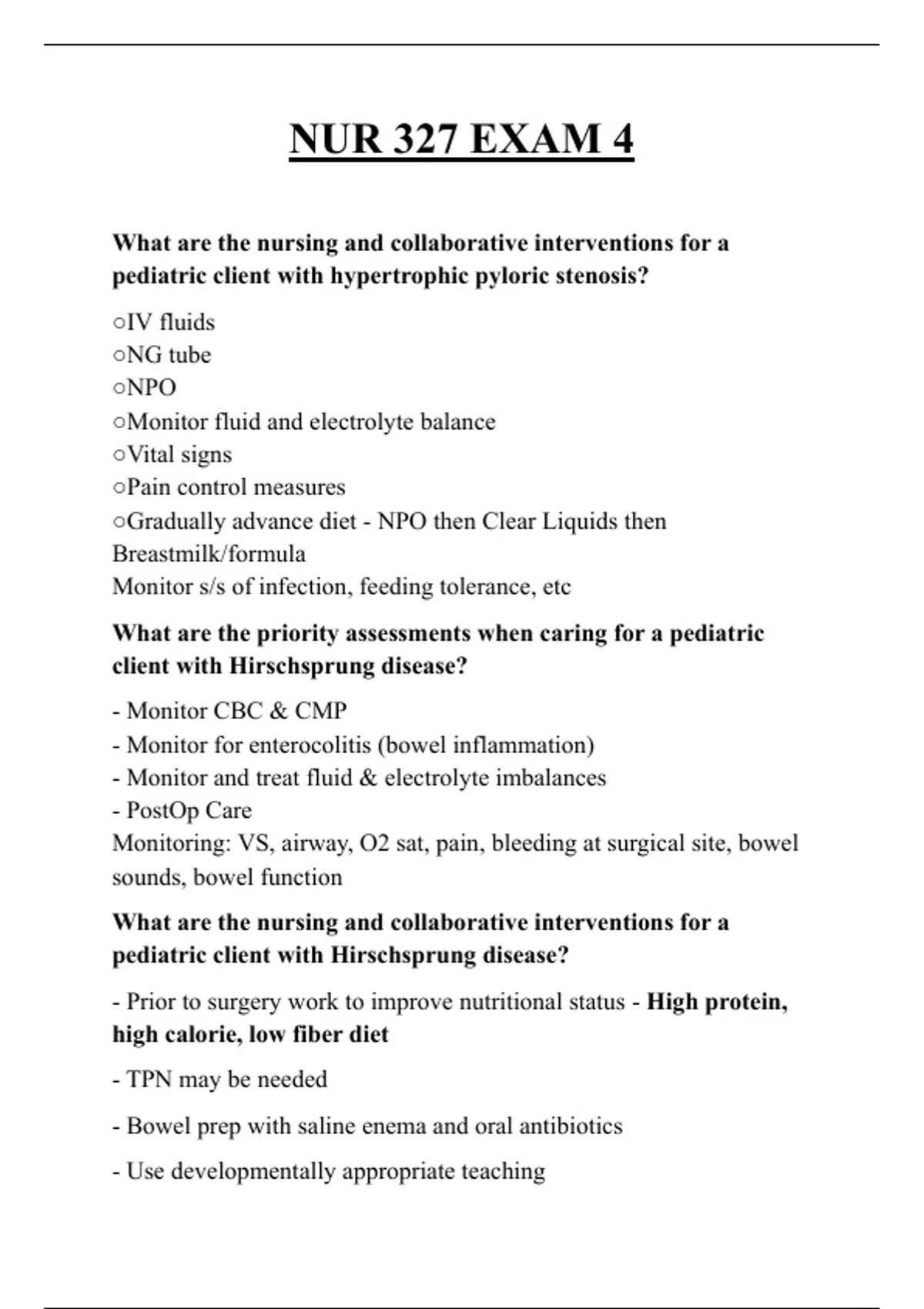 NUR 327 EXAM 4

What are the nursing and collaborative interventions for a pediatric client with hypertrophic pyloric stenosis?

○IV fluids
○NG tube
○NPO
○Monitor fluid and electrolyte balance
○Vital signs
○Pain control measures
○Gradually advance diet - NPO then Clear Liquids then Breastmilk/formula
Monitor s/s of infection, feeding tolerance, etc

What are the priority assessments when caring for a pediatric client with Hirschsprung disease?

- Monitor CBC & CMP
- Monitor for enterocolitis (bowel inflammation)
- Monitor and treat fluid & electrolyte imbalances
- PostOp Care
Monitoring: VS, airway, O2 sat, pain, bleeding at surgical site, bowel sounds, bowel function

What are the nursing and collaborative interventions for a pediatric client with Hirschsprung disease?

- Prior to surgery work to improve nutritional status - High protein, high calorie, low fiber diet

- TPN may be needed

- Bowel prep with saline enema and oral antibiotics

- Use developmentally appropriate teaching